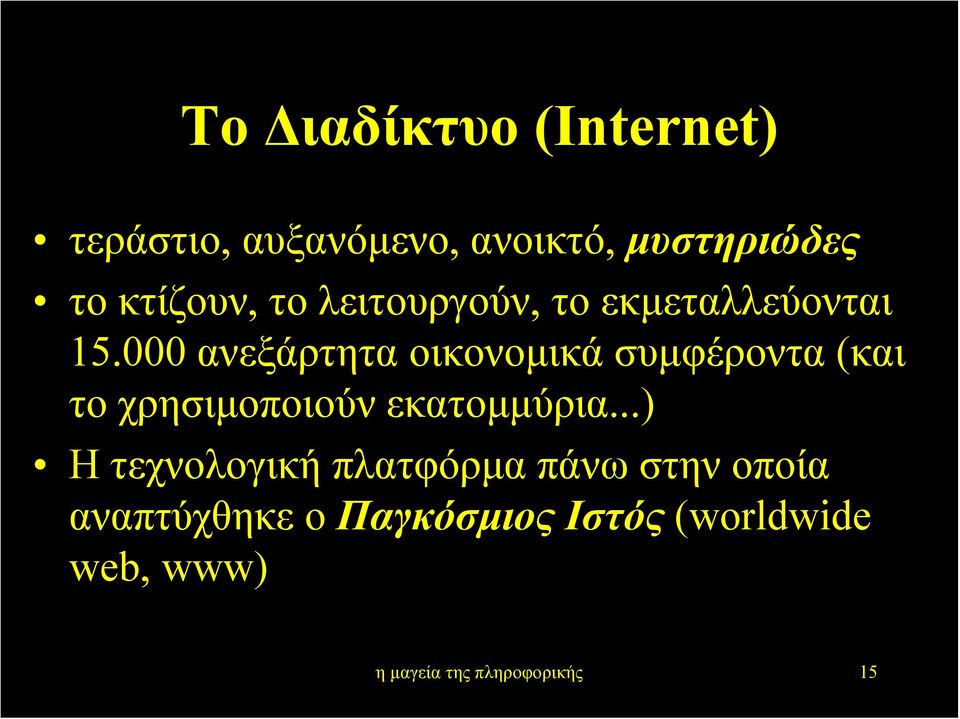 Το Διαδίκτυο (Internet)

• τεράστιο, αυξανόμενο, ανοικτό, μυστηριώδες
• το κτίζουν, το λειτουργούν, το εκμεταλλεύονται 15.000 ανεξάρτητα οικονομικά συμφέροντα (και το χρησιμοποιούν εκατομμύρια...)
• Η τεχνολογική πλατφόρμα πάνω στην οποία αναπτύχθηκε ο Παγκόσμιος Ιστός (worldwide web, www)

η μαγεία της πληροφορικής

15